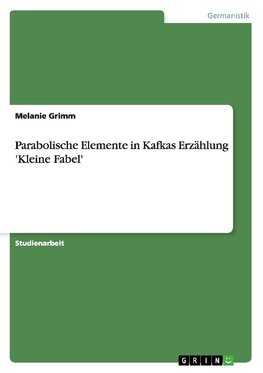 Germanistik

Melanie Grimm

Parabolische Elemente in Kafkas Erzählung 'Kleine Fabel'

Studienarbeit

GRIN